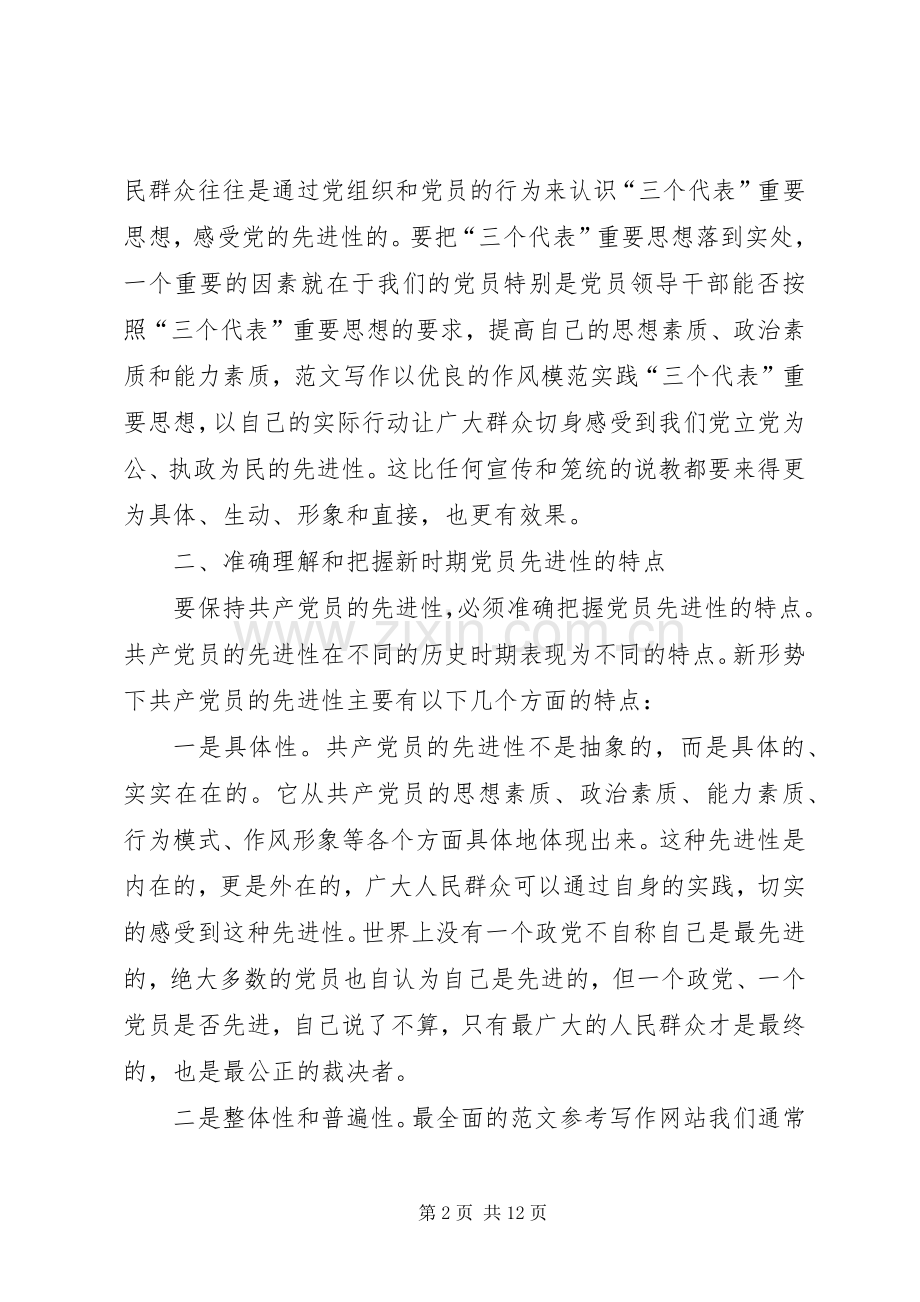 民群众往往是通过党组织和党员的行为来认识“三个代表”重要思想，感受党的先进性的。要把“三个代表”重要思想落到实处，一个重要的因素就在于我们的党员特别是党员领导干部能否按照“三个代表”重要思想的要求，提高自己的思想素质、政治素质和能力素质，范文写作以优良的作风模范实践“三个代表”重要思想，以自己的实际行动让广大群众切身感受到我们党立党为公、执政为民的先进性。这比任何宣传和笼统的说教都要来得更为具体、生动、形象和直接，也更有效果。

二、准确理解和把握新时期党员先进性的特点

要保持共产党员的先进性，必须准确把握党员先进性的特点。共产党员的先进性在不同的历史时期表现为不同的特点。新形势下共产党员的先进性主要有以下几个方面的特点：

一是具体性。共产党员的先进性不是抽象的，而是具体的、实实在在的。它从共产党员的思想素质、政治素质、能力素质、行为模式、作风形象等各个方面具体地体现出来。这种先进性是内在的，更是外在的，广大人民群众可以通过自身的实践，切实的感受到这种先进性。世界上没有一个政党不自称自己是最先进的，绝大多数的党员也自认为自己是先进的，但一个政党、一个党员是否先进，自己说了不算，只有最广大的人民群众才是最终的，也是最公正的裁决者。

二是整体性和普遍性。最全面的范文参考写作网站我们通常

第2页 共12页

www.zixin.com.cn